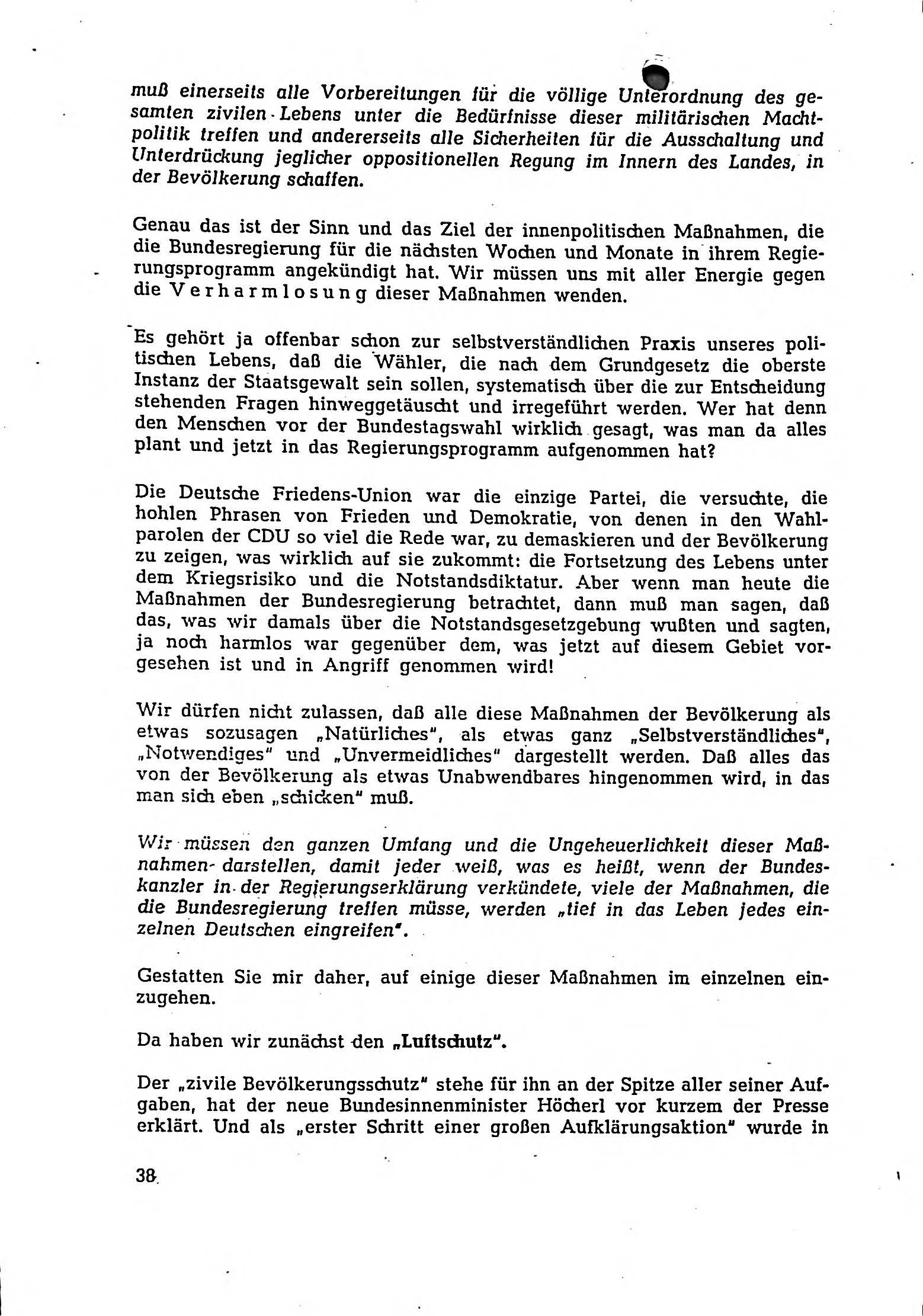 muß einerseits alle Vorbereitungen für die völlige Unterordnung des gesamten zivilen Lebens unter die Bedürfnisse dieser militärischen Machtpolitik treffen und andererseits alle Sicherheiten für die Ausschaltung und Unterdrückung jeglicher oppositionellen Regung im Innern des Landes, in der Bevölkerung schaffen.

Genau das ist der Sinn und das Ziel der innenpolitischen Maßnahmen, die die Bundesregierung für die nächsten Wochen und Monate in ihrem Regierungsprogramm angekündigt hat. Wir müssen uns mit aller Energie gegen die Verharmlosung dieser Maßnahmen wenden.

Es gehört ja offenbar schon zur selbstverständlichen Praxis unseres politischen Lebens, daß die Wähler, die nach dem Grundgesetz die oberste Instanz der Staatsgewalt sein sollen, systematisch über die zur Entscheidung stehenden Fragen hinweggetäuscht und irregeführt werden. Wer hat denn den Menschen vor der Bundestagswahl wirklich gesagt, was man da alles plant und jetzt in das Regierungsprogramm aufgenommen hat?

Die Deutsche Friedens-Union war die einzige Partei, die versuchte, die hohlen Phrasen von Frieden und Demokratie, von denen in den Wahlparolen der CDU so viel die Rede war, zu demaskieren und der Bevölkerung zu zeigen, was wirklich auf sie zukommt: die Fortsetzung des Lebens unter dem Kriegsrisiko und die Notstandsdiktatur. Aber wenn man heute die Maßnahmen der Bundesregierung betrachtet, dann muß man sagen, daß das, was wir damals über die Notstandsgesetzgebung wußten und sagten, ja noch harmlos war gegenüber dem, was jetzt auf diesem Gebiet vorgesehen ist und in Angriff genommen wird!

Wir dürfen nicht zulassen, daß alle diese Maßnahmen der Bevölkerung als etwas sozusagen „Natürliches", als etwas ganz „Selbstverständliches", „Notwendiges" und „Unvermeidliches" dargestellt werden. Daß alles das von der Bevölkerung als etwas Unabwendbares hingenommen wird, in das man sich eben „schicken" muß.

Wir müssen den ganzen Umfang und die Ungeheuerlichkeit dieser Maßnahmen darstellen, damit jeder weiß, was es heißt, wenn der Bundeskanzler in der Regierungserklärung verkündete, viele der Maßnahmen, die die Bundesregierung treffen müsse, werden „tief in das Leben jedes einzelnen Deutschen eingreifen".

Gestatten Sie mir daher, auf einige dieser Maßnahmen im einzelnen einzugehen.

Da haben wir zunächst den „Luftschutz".

Der „zivile Bevölkerungsschutz" stehe für ihn an der Spitze aller seiner Aufgaben, hat der neue Bundesinnenminister Höcherl vor kurzem der Presse erklärt. Und als „erster Schritt einer großen Aufklärungsaktion" wurde in

38